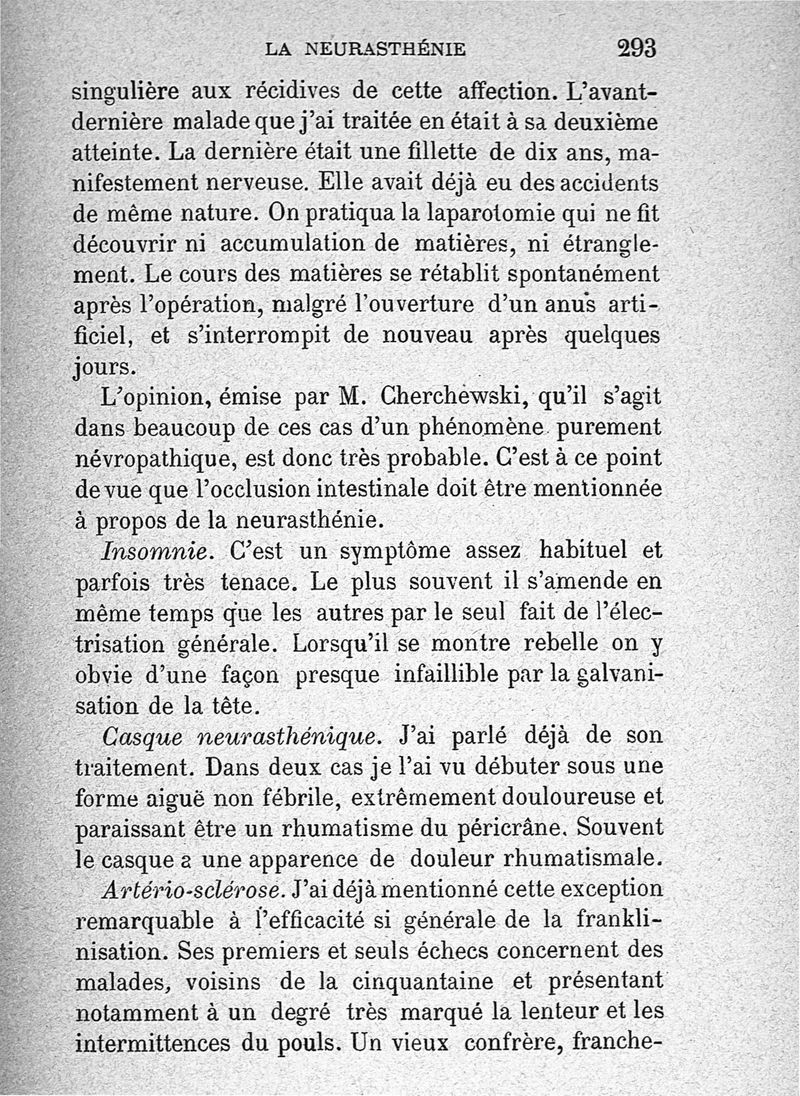 LA NEURASTHÉNIE 293

singulière aux récidives de cette affection. L'avant-dernière malade que j'ai traitée en était à sa deuxième atteinte. La dernière était une fillette de dix ans, manifestement nerveuse. Elle avait déjà eu des accidents de même nature. On pratiqua la laparotomie qui ne fit découvrir ni accumulation de matières, ni étranglement. Le cours des matières se rétablit spontanément après l'opération, malgré l'ouverture d'un anus artificiel, et s'interrompit de nouveau après quelques jours.

L'opinion, émise par M. Cherchewski, qu'il s'agit dans beaucoup de ces cas d'un phénomène purement névropathique, est donc très probable. C'est à ce point de vue que l'occlusion intestinale doit être mentionnée à propos de la neurasthénie.

Insomnie. C'est un symptôme assez habituel et parfois très tenace. Le plus souvent il s'amende en même temps que les autres par le seul fait de l'électrisation générale. Lorsqu'il se montre rebelle on y obvie d'une façon presque infaillible par la galvanisation de la tête.

Casque neurasthénique. J'ai parlé déjà de son traitement. Dans deux cas je l'ai vu débuter sous une forme aiguë non fébrile, extrêmement douloureuse et paraissant être un rhumatisme du péricrâne. Souvent le casque a une apparence de douleur rhumatismale.

Artério-sclérose. J'ai déjà mentionné cette exception remarquable à l'efficacité si générale de la franklinisation. Ses premiers et seuls échecs concernent des malades, voisins de la cinquantaine et présentant notamment à un degré très marqué la lenteur et les intermittences du pouls. Un vieux confrère, franche-